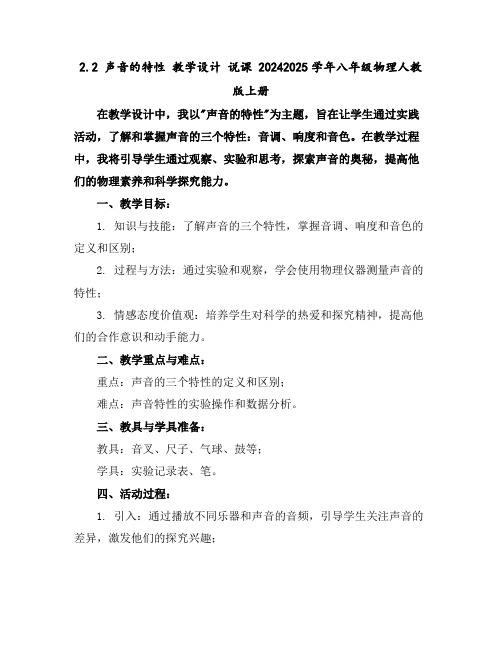 2.2 声音的特性 教学设计 说课 20242025 学年八年级物理人教版上册

在教学设计中，我以"声音的特性"为主题，旨在让学生通过实践活动，了解和掌握声音的三个特性：音调、响度和音色。在教学过程中，我将引导学生通过观察、实验和思考，探索声音的奥秘，提高他们的物理素养和科学探究能力。

一、教学目标：

1. 知识与技能：了解声音的三个特性，掌握音调、响度和音色的定义和区别；

2. 过程与方法：通过实验和观察，学会使用物理仪器测量声音的特性；

3. 情感态度价值观：培养学生对科学的热爱和探究精神，提高他们的合作意识和动手能力。

二、教学重点与难点：

重点：声音的三个特性的定义和区别；

难点：声音特性的实验操作和数据分析。

三、教具与学具准备：

教具：音叉、尺子、气球、鼓等；

学具：实验记录表、笔。

四、活动过程：

1. 引入：通过播放不同乐器和声音的音频，引导学生关注声音的差异，激发他们的探究兴趣；